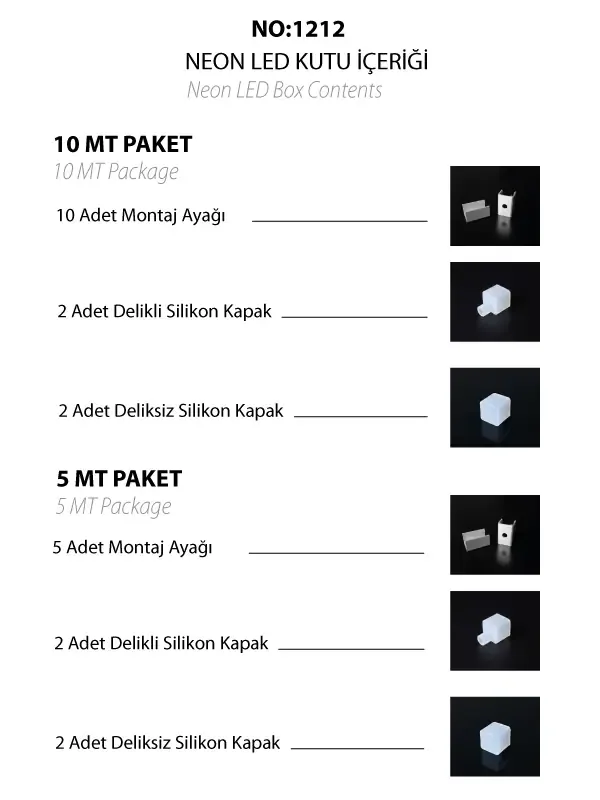 NO:1212
NEON LED KUTU İÇERİĞİ
Neon LED Box Contents

10 MT PAKET
10 MT Package

10 Adet Montaj Ayağı

2 Adet Delikli Silikon Kapak

2 Adet Deliksiz Silikon Kapak

5 MT PAKET
5 MT Package

5 Adet Montaj Ayağı

2 Adet Delikli Silikon Kapak

2 Adet Deliksiz Silikon Kapak